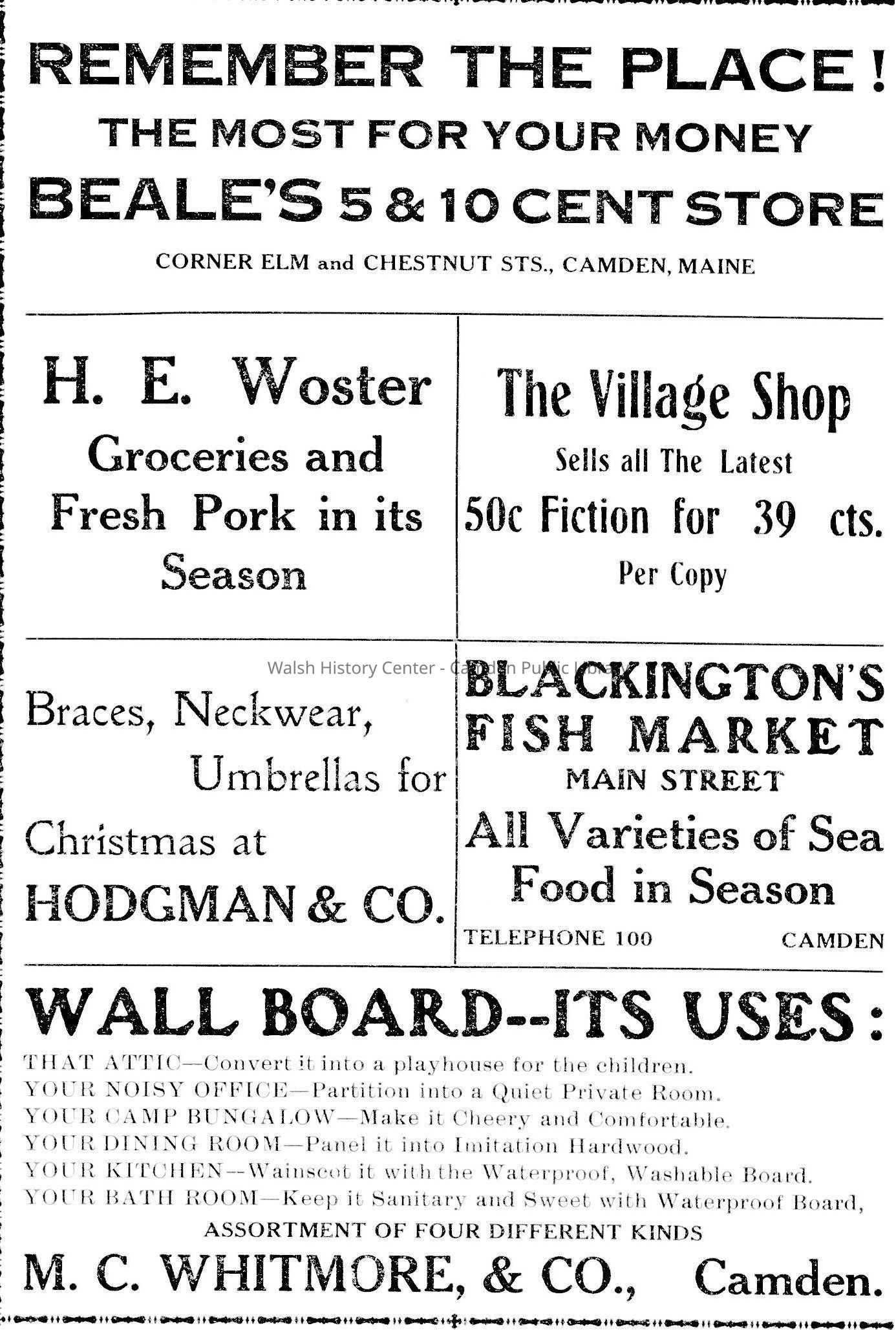 REMEMBER THE PLACE!
THE MOST FOR YOUR MONEY
BEALE'S 5 & 10 CENT STORE
CORNER ELM and CHESTNUT STS., CAMDEN, MAINE

H. E. Woster
Groceries and Fresh Pork in its Season

The Village Shop
Sells all The Latest
50c Fiction for 39 cts.
Per Copy

Walsh History Center - Camden Public Library

Braces, Neckwear, Umbrellas for Christmas at
HODGMAN & CO.

BLACKINGTON'S FISH MARKET
MAIN STREET
All Varieties of Sea Food in Season
TELEPHONE 100 CAMDEN

WALL BOARD--ITS USES:
THAT ATTIC—Convert it into a playhouse for the children.
YOUR NOISY OFFICE—Partition into a Quiet Private Room.
YOUR CAMP BUNGALOW—Make it Cheery and Comfortable.
YOUR DINING ROOM—Panel it into Imitation Hardwood.
YOUR KITCHEN--Wainscot it with the Waterproof, Washable Board.
YOUR BATH ROOM—Keep it Sanitary and Sweet with Waterproof Board,
ASSORTMENT OF FOUR DIFFERENT KINDS
M. C. WHITMORE, & CO., Camden.